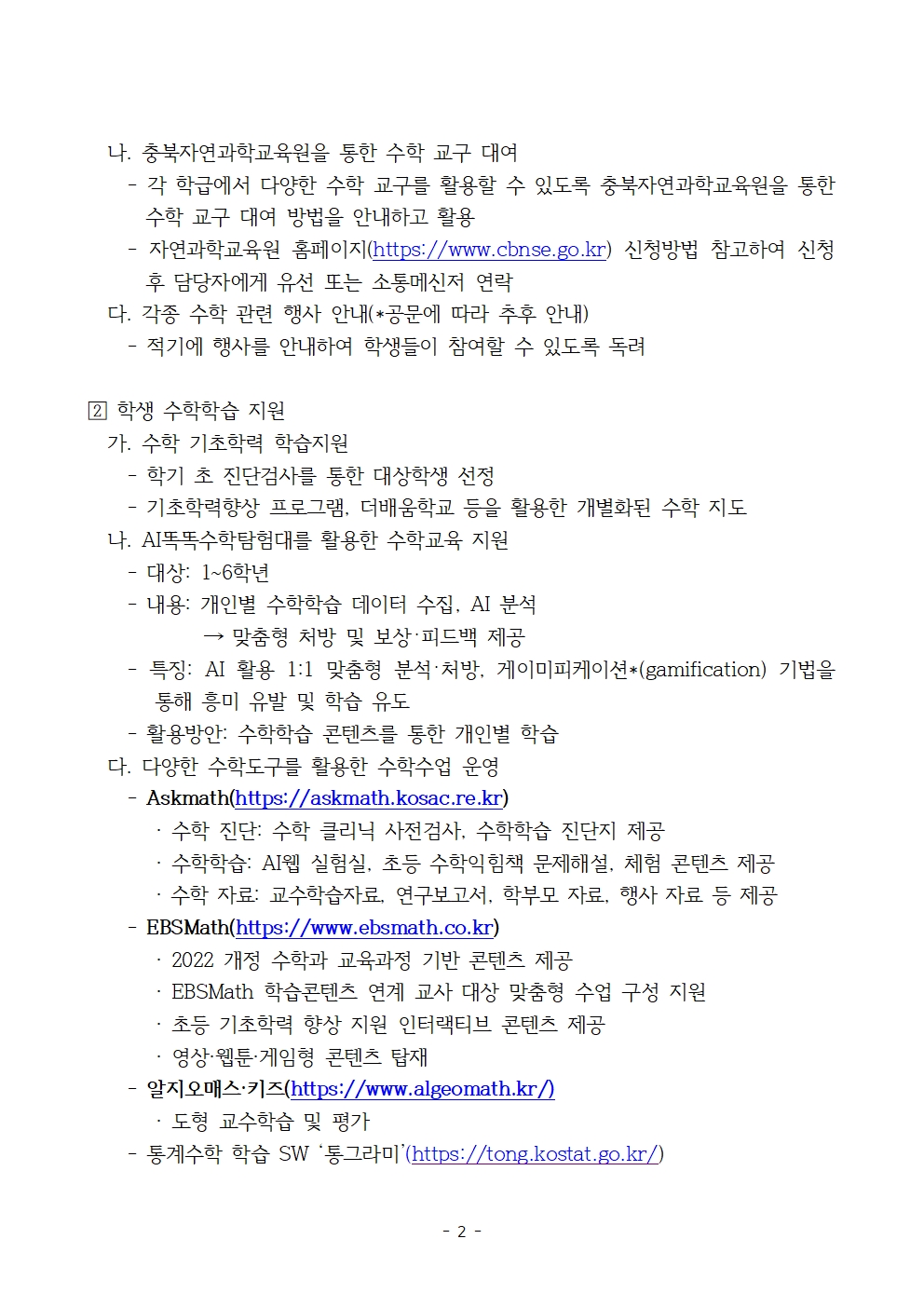 나. 충북자연과학교육원을 통한 수학 교구 대여
- 각 학급에서 다양한 수학 교구를 활용할 수 있도록 충북자연과학교육원을 통한 수학 교구 대여 방법을 안내하고 활용
- 자연과학교육원 홈페이지(https://www.cbnse.go.kr) 신청방법 참고하여 신청 후 담당자에게 유선 또는 소통메신저 연락
다. 각종 수학 관련 행사 안내(*공문에 따라 추후 안내)
- 적기에 행사를 안내하여 학생들이 참여할 수 있도록 독려

2 학생 수학학습 지원
가. 수학 기초학력 학습지원
- 학기 초 진단검사를 통한 대상학생 선정
- 기초학력향상 프로그램, 더배움학교 등을 활용한 개별화된 수학 지도
나. AI똑똑수학탐험대를 활용한 수학교육 지원
- 대상: 1~6학년
- 내용: 개인별 수학학습 데이터 수집, AI 분석
→ 맞춤형 처방 및 보상·피드백 제공
- 특징: AI 활용 1:1 맞춤형 분석·처방, 게이미피케이션*(gamification) 기법을 통해 흥미 유발 및 학습 유도
- 활용방안: 수학학습 콘텐츠를 통한 개인별 학습
다. 다양한 수학도구를 활용한 수학수업 운영
- Askmath(https://askmath.kosac.re.kr)
· 수학 진단: 수학 클리닉 사전검사, 수학학습 진단지 제공
· 수학학습: AI웹 실험실, 초등 수학익힘책 문제해설, 체험 콘텐츠 제공
· 수학 자료: 교수학습자료, 연구보고서, 학부모 자료, 행사 자료 등 제공
- EBSMath(https://www.ebsmath.co.kr)
· 2022 개정 수학과 교육과정 기반 콘텐츠 제공
· EBSMath 학습콘텐츠 연계 교사 대상 맞춤형 수업 구성 지원
· 초등 기초학력 향상 지원 인터랙티브 콘텐츠 제공
· 영상·웹툰·게임형 콘텐츠 탑재
- 알지오매스·키즈(https://www.algeomath.kr/)
· 도형 교수학습 및 평가
- 통계수학 학습 SW '통그라미'(https://tong.kostat.go.kr/)

- 2 -